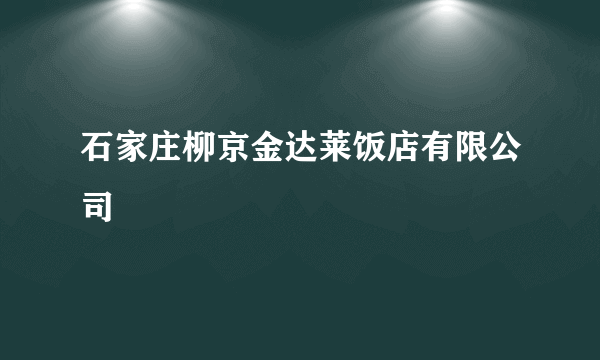 石家庄柳京金达莱饭店有限公司